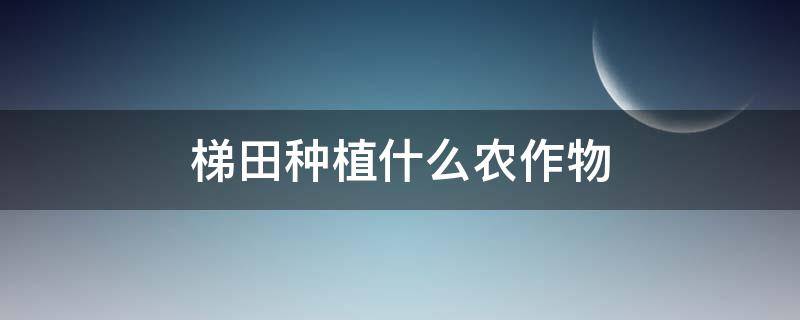 梯田种植什么农作物